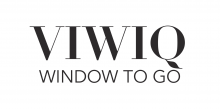 VIWIQ
WINDOW TO GO